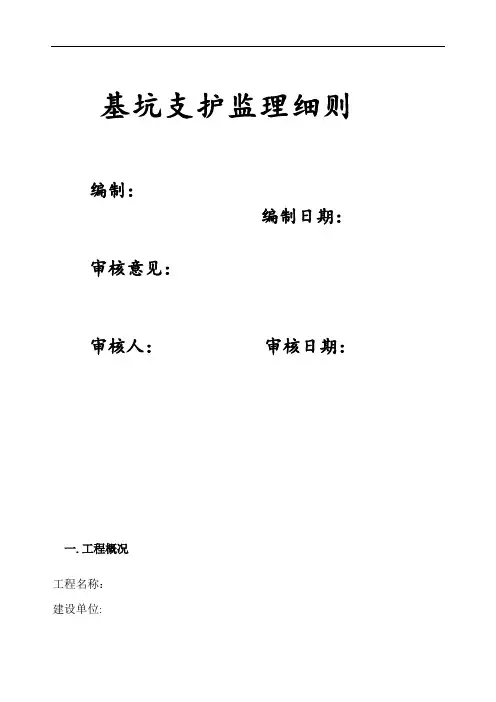 基坑支护监理细则

编制：

编制日期：

审核意见：

审核人：　　　　　　审核日期：

一. 工程概况

工程名称：

建设单位: